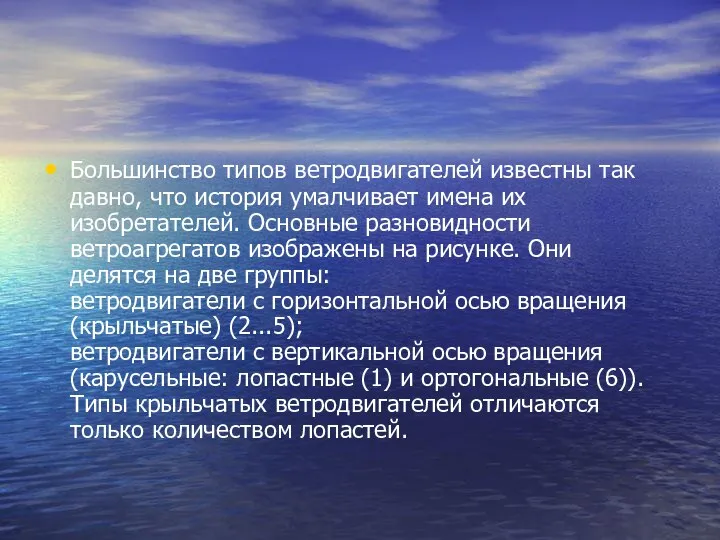 • Большинство типов ветродвигателей известны так давно, что история умалчивает имена их изобретателей. Основные разновидности ветроагрегатов изображены на рисунке. Они делятся на две группы:
ветродвигатели с горизонтальной осью вращения (крыльчатые) (2...5);
ветродвигатели с вертикальной осью вращения (карусельные: лопастные (1) и ортогональные (6)). Типы крыльчатых ветродвигателей отличаются только количеством лопастей.